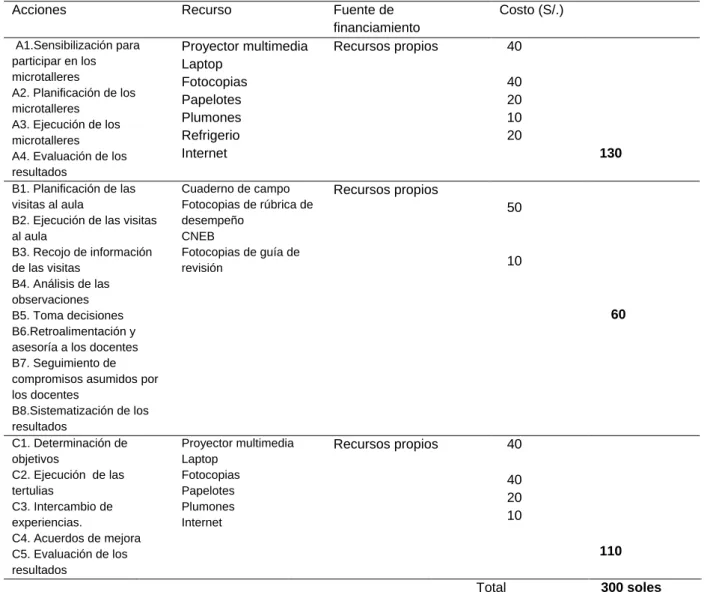 | Acciones | Recurso | Fuente de financiamiento | Costo (S/.) | |
|---|---|---|---|---|
| A1.Sensibilización para participar en los microtalleres A2. Planificación de los microtalleres A3. Ejecución de los microtalleres A4. Evaluación de los resultados | Proyector multimedia Laptop Fotocopias Papelotes Plumones Refrigerio Internet | Recursos propios | 40 40 20 10 20 | 130 |
| B1. Planificación de las visitas al aula B2. Ejecución de las visitas al aula B3. Recojo de información de las visitas B4. Análisis de las observaciones B5. Toma decisiones B6.Retroalimentación y asesoría a los docentes B7. Seguimiento de compromisos asumidos por los docentes B8.Sistematización de los resultados | Cuaderno de campo Fotocopias de rúbrica de desempeño CNEB Fotocopias de guía de revisión | Recursos propios | 50 10 | 60 |
| C1. Determinación de objetivos C2. Ejecución de las tertulias C3. Intercambio de experiencias. C4. Acuerdos de mejora C5. Evaluación de los resultados | Proyector multimedia Laptop Fotocopias Papelotes Plumones Internet | Recursos propios | 40 40 20 10 | 110 |
| | | | Total | 300 soles |